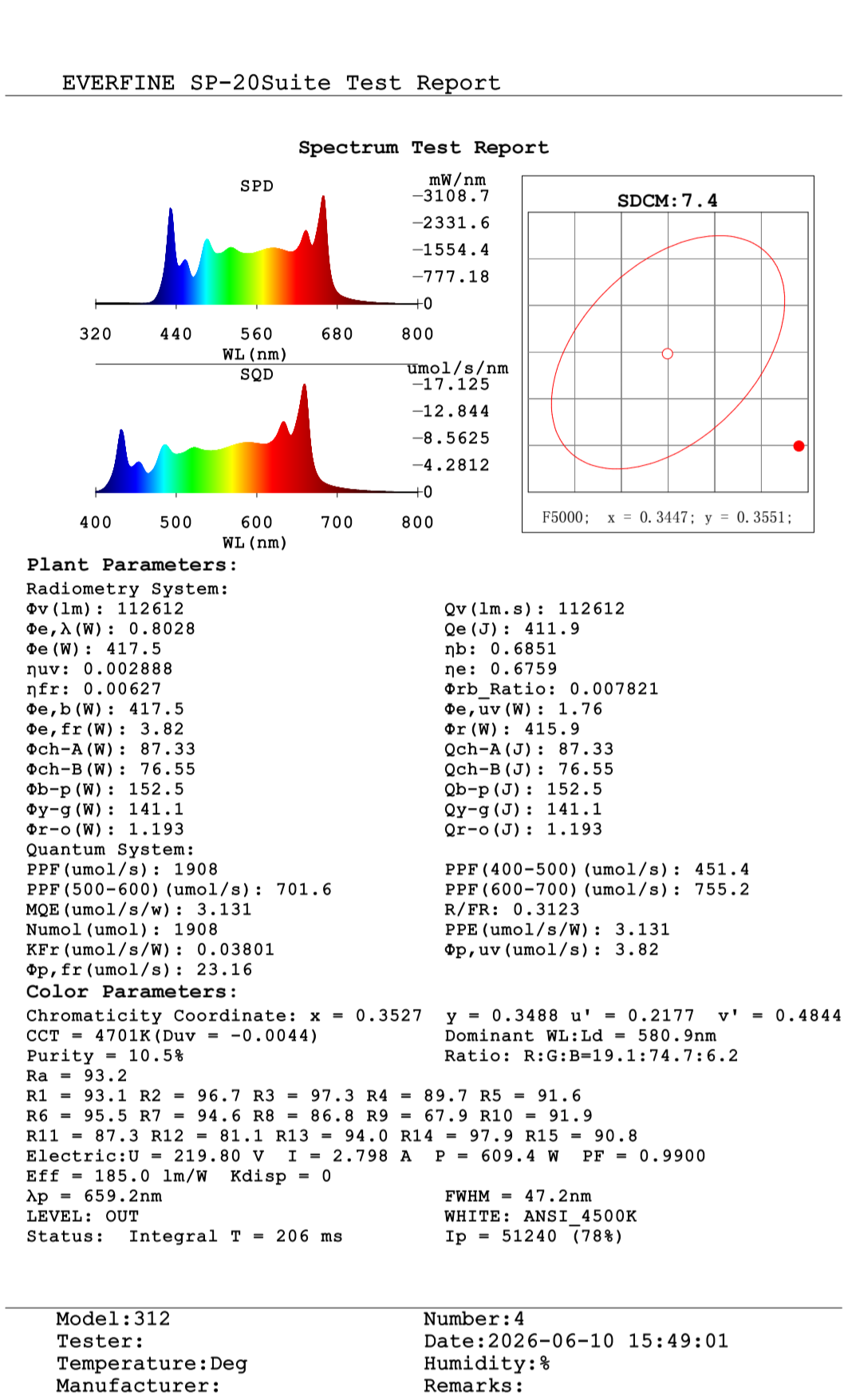 EVERFINE SP-20Suite Test Report

Spectrum Test Report

SPD

mW/nm
3108.7
2331.6
1554.4
777.18
0

320 440 560 680 800
WL(nm)

SQD

umol/s/nm
17.125
12.844
8.5625
4.2812
0

400 500 600 700 800
WL(nm)

SDCM:7.4

F5000; x = 0.3447; y = 0.3551;

Plant Parameters:
Radiometry System:
Φv(lm): 112612
Φe,λ(W): 0.8028
Φe(W): 417.5
ηuv: 0.002888
ηfr: 0.00627
Φe,b(W): 417.5
Φe,fr(W): 3.82
Φch-A(W): 87.33
Φch-B(W): 76.55
Φb-p(W): 152.5
Φy-g(W): 141.1
Φr-o(W): 1.193

Qv(lm.s): 112612
Qe(J): 411.9
ηb: 0.6851
ηe: 0.6759
Φrb_Ratio: 0.007821
Φe,uv(W): 1.76
Φr(W): 415.9
Qch-A(J): 87.33
Qch-B(J): 76.55
Qb-p(J): 152.5
Qy-g(J): 141.1
Qr-o(J): 1.193

Quantum System:
PPF(umol/s): 1908
PPF(500-600)(umol/s): 701.6
MQE(umol/s/w): 3.131
Numol(umol): 1908
KFr(umol/s/W): 0.03801
Φp,fr(umol/s): 23.16

PPF(400-500)(umol/s): 451.4
PPF(600-700)(umol/s): 755.2
R/FR: 0.3123
PPE(umol/s/W): 3.131
Φp,uv(umol/s): 3.82

Color Parameters:
Chromaticity Coordinate: x = 0.3527 y = 0.3488 u' = 0.2177 v' = 0.4844
CCT = 4701K(Duv = -0.0044) Dominant WL:Ld = 580.9nm
Purity = 10.5% Ratio: R:G:B=19.1:74.7:6.2
Ra = 93.2
R1 = 93.1 R2 = 96.7 R3 = 97.3 R4 = 89.7 R5 = 91.6
R6 = 95.5 R7 = 94.6 R8 = 86.8 R9 = 67.9 R10 = 91.9
R11 = 87.3 R12 = 81.1 R13 = 94.0 R14 = 97.9 R15 = 90.8
Electric:U = 219.80 V I = 2.798 A P = 609.4 W PF = 0.9900
Eff = 185.0 lm/W Kdisp = 0
λp = 659.2nm FWHM = 47.2nm
LEVEL: OUT WHITE: ANSI_4500K
Status: Integral T = 206 ms Ip = 51240 (78%)

Model:312
Tester:
Temperature:Deg
Manufacturer:

Number:4
Date:2026-06-10 15:49:01
Humidity:%
Remarks: